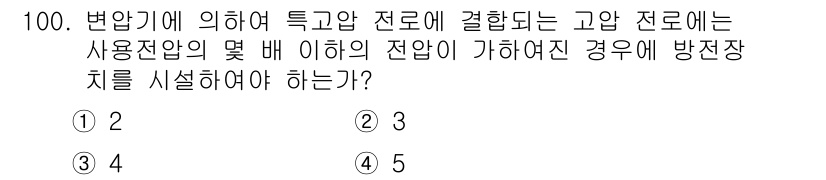 100. 변압기에 의하여 특고압 전로에 결합되는 고압 전로에는 사용전압의 몇 배 이하의 전압이 가하여진 경우에 방전장치를 시설하여야 하는가?

① 2
② 3
③ 4
④ 5